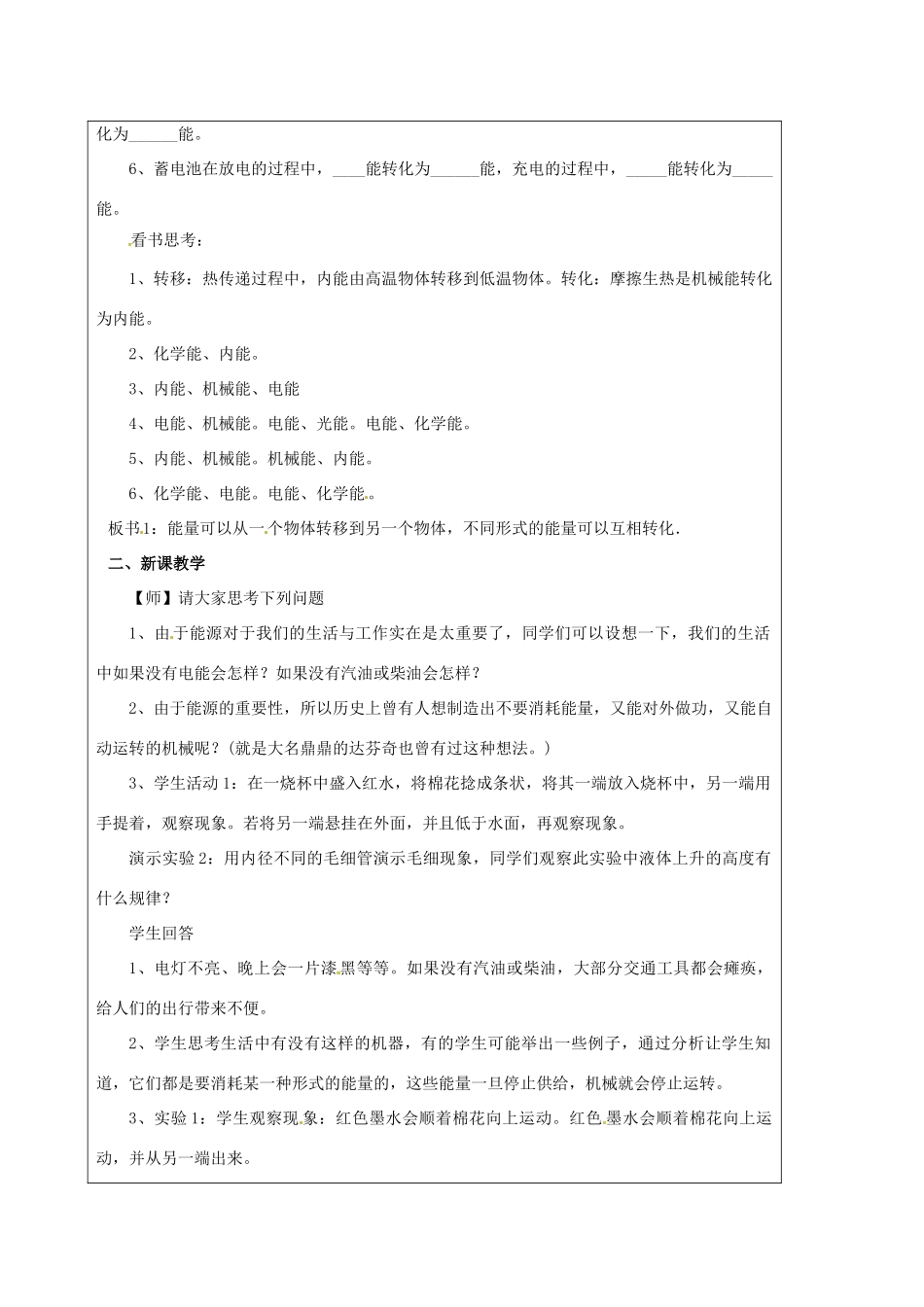 化为______能。

6、蓄电池在放电的过程中，____能转化为______能，充电的过程中，_____能转化为_____能。

看书思考：

1、转移：热传递过程中，内能由高温物体转移到低温物体。转化：摩擦生热是机械能转化为内能。

2、化学能、内能。

3、内能、机械能、电能

4、电能、机械能。电能、光能。电能、化学能。

5、内能、机械能。机械能、内能。

6、化学能、电能。电能、化学能。

板书1：能量可以从一个物体转移到另一个物体，不同形式的能量可以互相转化.

二、新课教学

【师】请大家思考下列问题

1、由于能源对于我们的生活与工作实在是太重要了，同学们可以设想一下，我们的生活中如果没有电能会怎样？如果没有汽油或柴油会怎样？

2、由于能源的重要性，所以历史上曾有人想制造出不要消耗能量，又能对外做功，又能自动运转的机械呢？(就是大名鼎鼎的达芬奇也曾有过这种想法。)

3、学生活动1：在一烧杯中盛入红水，将棉花捻成条状，将其一端放入烧杯中，另一端用手提着，观察现象。若将另一端悬挂在外面，并且低于水面，再观察现象。

演示实验2：用内径不同的毛细管演示毛细现象，同学们观察此实验中液体上升的高度有什么规律？

学生回答

1、电灯不亮、晚上会一片漆黑等等。如果没有汽油或柴油，大部分交通工具都会瘫痪，给人们的出行带来不便。

2、学生思考生活中有没有这样的机器，有的学生可能举出一些例子，通过分析让学生知道，它们都是要消耗某一种形式的能量的，这些能量一旦停止供给，机械就会停止运转。

3、实验1：学生观察现象：红色墨水会顺着棉花向上运动。红色墨水会顺着棉花向上运动，并从另一端出来。